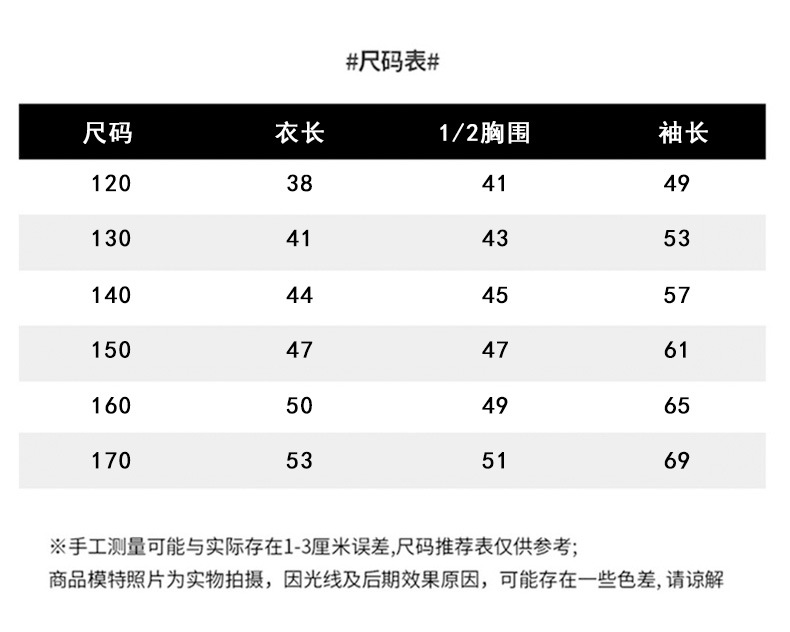 #尺码表#

| 尺码 | 衣长 | 1/2胸围 | 袖长 |
|---|---|---|---|
| 120 | 38 | 41 | 49 |
| 130 | 41 | 43 | 53 |
| 140 | 44 | 45 | 57 |
| 150 | 47 | 47 | 61 |
| 160 | 50 | 49 | 65 |
| 170 | 53 | 51 | 69 |

※手工测量可能与实际存在1-3厘米误差,尺码推荐表仅供参考;
商品模特照片为实物拍摄，因光线及后期效果原因，可能存在一些色差, 请谅解